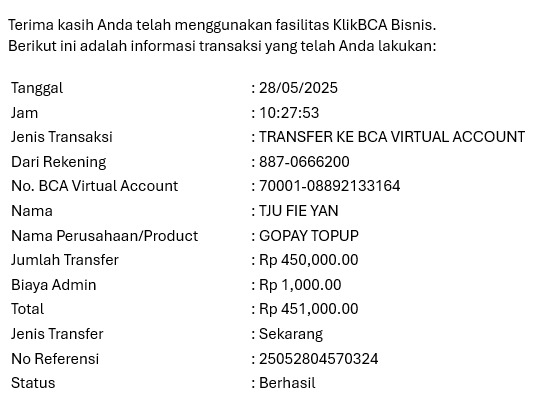 Terima kasih Anda telah menggunakan fasilitas KlikBCA Bisnis.
Berikut ini adalah informasi transaksi yang telah Anda lakukan:

| | |
|---|---|
| Tanggal | : 28/05/2025 |
| Jam | : 10:27:53 |
| Jenis Transaksi | : TRANSFER KE BCA VIRTUAL ACCOUNT |
| Dari Rekening | : 887-0666200 |
| No. BCA Virtual Account | : 70001-08892133164 |
| Nama | : TJU FIE YAN |
| Nama Perusahaan/Product | : GOPAY TOPUP |
| Jumlah Transfer | : Rp 450,000.00 |
| Biaya Admin | : Rp 1,000.00 |
| Total | : Rp 451,000.00 |
| Jenis Transfer | : Sekarang |
| No Referensi | : 25052804570324 |
| Status | : Berhasil |